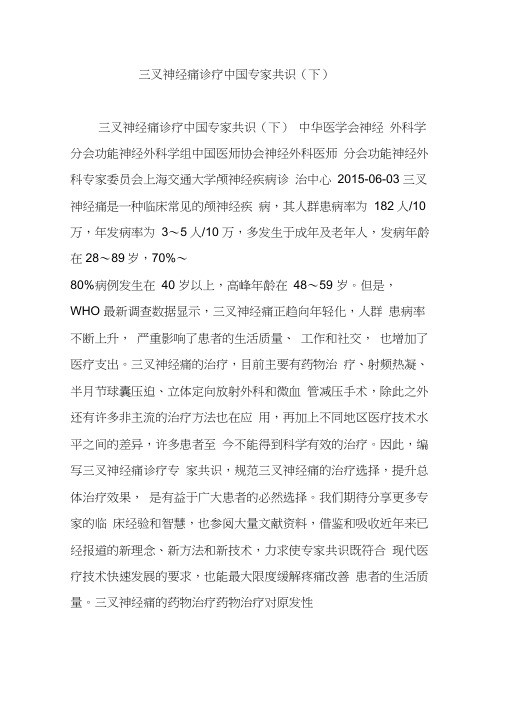 三叉神经痛诊疗中国专家共识（下）

三叉神经痛诊疗中国专家共识（下） 中华医学会神经 外科学分会功能神经外科学组中国医师协会神经外科医师 分会功能神经外科专家委员会上海交通大学颅神经疾病诊 治中心 2015-06-03 三叉神经痛是一种临床常见的颅神经疾 病，其人群患病率为 182 人/10 万，年发病率为 3～5 人/10 万，多发生于成年及老年人，发病年龄在 28～89 岁，70%～

80%病例发生在 40 岁以上，高峰年龄在 48～59 岁。但是，WHO 最新调查数据显示，三叉神经痛正趋向年轻化，人群 患病率不断上升， 严重影响了患者的生活质量、 工作和社交， 也增加了医疗支出。三叉神经痛的治疗，目前主要有药物治 疗、射频热凝、半月节球囊压迫、立体定向放射外科和微血 管减压手术，除此之外还有许多非主流的治疗方法也在应 用，再加上不同地区医疗技术水平之间的差异，许多患者至 今不能得到科学有效的治疗。因此，编写三叉神经痛诊疗专 家共识，规范三叉神经痛的治疗选择，提升总体治疗效果， 是有益于广大患者的必然选择。我们期待分享更多专家的临 床经验和智慧，也参阅大量文献资料，借鉴和吸收近年来已经报道的新理念、新方法和新技术，力求使专家共识既符合 现代医疗技术快速发展的要求，也能最大限度缓解疼痛改善 患者的生活质量。三叉神经痛的药物治疗药物治疗对原发性